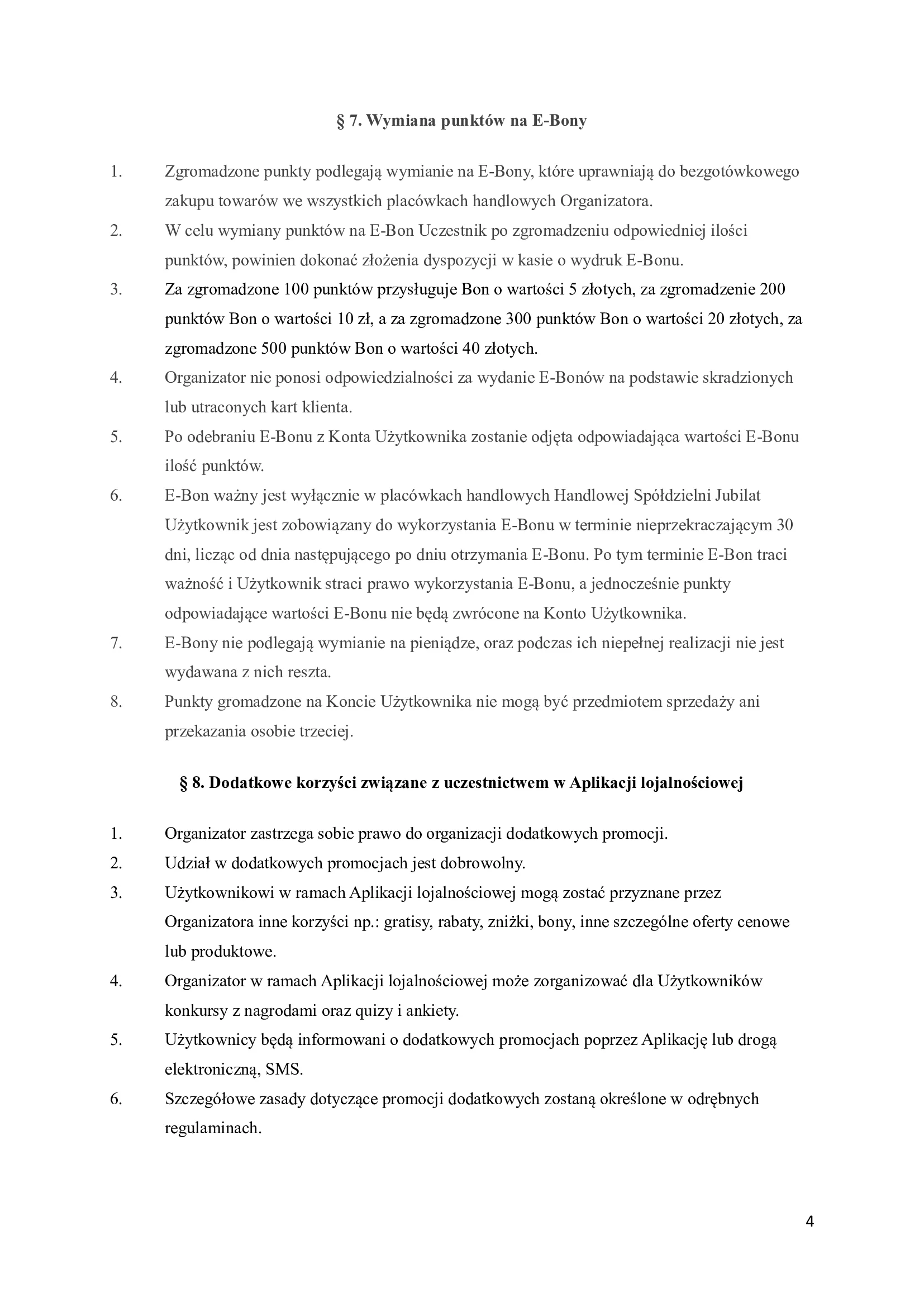 § 7. Wymiana punktów na E-Bony

1. Zgromadzone punkty podlegają wymianie na E-Bony, które uprawniają do bezgotówkowego zakupu towarów we wszystkich placówkach handlowych Organizatora.
2. W celu wymiany punktów na E-Bon Uczestnik po zgromadzeniu odpowiedniej ilości punktów, powinien dokonać złożenia dyspozycji w kasie o wydruk E-Bonu.
3. Za zgromadzone 100 punktów przysługuje Bon o wartości 5 złotych, za zgromadzenie 200 punktów Bon o wartości 10 zł, a za zgromadzone 300 punktów Bon o wartości 20 złotych, za zgromadzone 500 punktów Bon o wartości 40 złotych.
4. Organizator nie ponosi odpowiedzialności za wydanie E-Bonów na podstawie skradzionych lub utraconych kart klienta.
5. Po odebraniu E-Bonu z Konta Użytkownika zostanie odjęta odpowiadająca wartości E-Bonu ilość punktów.
6. E-Bon ważny jest wyłącznie w placówkach handlowych Handlowej Spółdzielni Jubilat Użytkownik jest zobowiązany do wykorzystania E-Bonu w terminie nieprzekraczającym 30 dni, licząc od dnia następującego po dniu otrzymania E-Bonu. Po tym terminie E-Bon traci ważność i Użytkownik straci prawo wykorzystania E-Bonu, a jednocześnie punkty odpowiadające wartości E-Bonu nie będą zwrócone na Konto Użytkownika.
7. E-Bony nie podlegają wymianie na pieniądze, oraz podczas ich niepełnej realizacji nie jest wydawana z nich reszta.
8. Punkty gromadzone na Koncie Użytkownika nie mogą być przedmiotem sprzedaży ani przekazania osobie trzeciej.

§ 8. Dodatkowe korzyści związane z uczestnictwem w Aplikacji lojalnościowej

1. Organizator zastrzega sobie prawo do organizacji dodatkowych promocji.
2. Udział w dodatkowych promocjach jest dobrowolny.
3. Użytkownikowi w ramach Aplikacji lojalnościowej mogą zostać przyznane przez Organizatora inne korzyści np.: gratisy, rabaty, zniżki, bony, inne szczególne oferty cenowe lub produktowe.
4. Organizator w ramach Aplikacji lojalnościowej może zorganizować dla Użytkowników konkursy z nagrodami oraz quizy i ankiety.
5. Użytkownicy będą informowani o dodatkowych promocjach poprzez Aplikację lub drogą elektroniczną, SMS.
6. Szczegółowe zasady dotyczące promocji dodatkowych zostaną określone w odrębnych regulaminach.

4